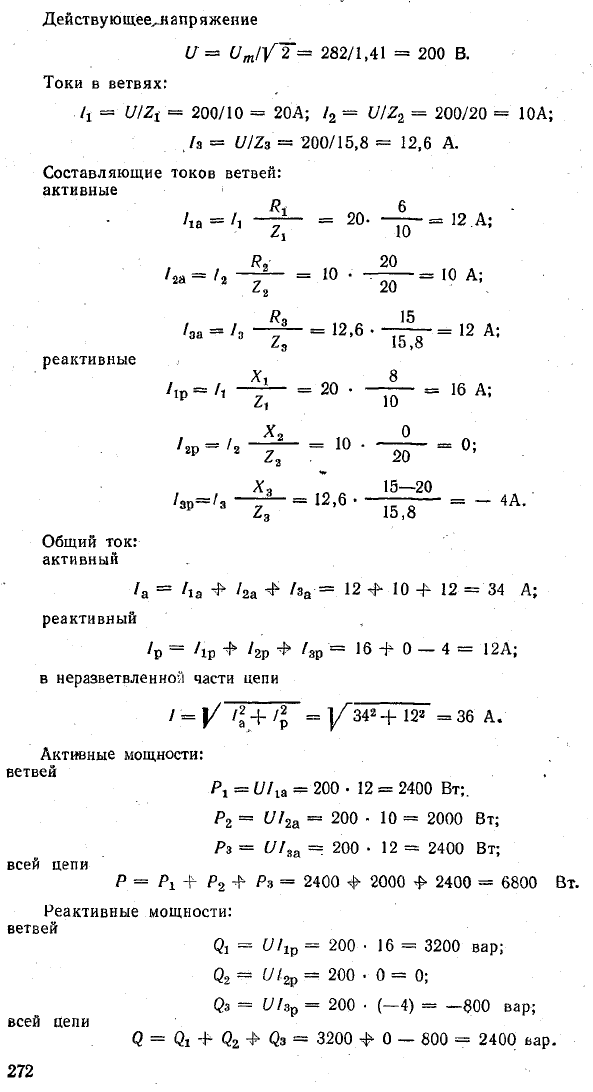 Действующее напряжение

$U = U_m/\sqrt{2} = 282/1,41 = 200$ В.

Токи в ветвях:

$I_1 = U/Z_1 = 200/10 = 20$А; $I_2 = U/Z_2 = 200/20 = 10$А;

$I_3 = U/Z_3 = 200/15,8 = 12,6$ А.

Составляющие токов ветвей:
активные

$I_{1a} = I_1 \frac{R_1}{Z_1} = 20 \cdot \frac{6}{10} = 12$ А;

$I_{2a} = I_2 \frac{R_2}{Z_2} = 10 \cdot \frac{20}{20} = 10$ А;

$I_{3a} = I_3 \frac{R_3}{Z_3} = 12,6 \cdot \frac{15}{15,8} = 12$ А;

реактивные

$I_{1p} = I_1 \frac{X_1}{Z_1} = 20 \cdot \frac{8}{10} = 16$ А;

$I_{2p} = I_2 \frac{X_2}{Z_2} = 10 \cdot \frac{0}{20} = 0$;

$I_{3p} = I_3 \frac{X_3}{Z_3} = 12,6 \cdot \frac{15-20}{15,8} = -4$А.

Общий ток:
активный

$I_a = I_{1a} + I_{2a} + I_{3a} = 12 + 10 + 12 = 34$ А;

реактивный

$I_p = I_{1p} + I_{2p} + I_{3p} = 16 + 0 - 4 = 12$А;

в неразветвленной части цепи

$I = \sqrt{I_a^2 + I_p^2} = \sqrt{34^2 + 12^2} = 36$ А.

Активные мощности:
ветвей

$P_1 = UI_{1a} = 200 \cdot 12 = 2400$ Вт;

$P_2 = UI_{2a} = 200 \cdot 10 = 2000$ Вт;

$P_3 = UI_{3a} = 200 \cdot 12 = 2400$ Вт;

всей цепи $P = P_1 + P_2 + P_3 = 2400 + 2000 + 2400 = 6800$ Вт.

Реактивные мощности:
ветвей

$Q_1 = UI_{1p} = 200 \cdot 16 = 3200$ вар;

$Q_2 = UI_{2p} = 200 \cdot 0 = 0$;

$Q_3 = UI_{3p} = 200 \cdot (-4) = -800$ вар;

всей цепи $Q = Q_1 + Q_2 + Q_3 = 3200 + 0 - 800 = 2400$ вар.

272